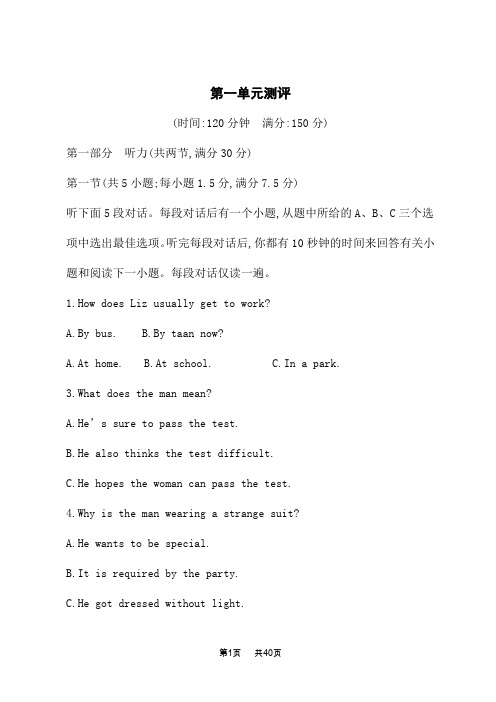 第一单元测评

(时间:120 分钟　满分:150 分)

第一部分　听力(共两节,满分 30 分)

第一节(共 5 小题;每小题 1.5 分,满分 7.5 分)

听下面 5 段对话。每段对话后有一个小题,从题中所给的 A、B、C 三个选项中选出最佳选项。听完每段对话后,你都有 10 秒钟的时间来回答有关小题和阅读下一小题。每段对话仅读一遍。

1.How does Liz usually get to work?

A.By bus.　B.By taan now?

A.At home.　B.At school.　C.In a park.

3.What does the man mean?

A.He's sure to pass the test.

B.He also thinks the test difficult.

C.He hopes the woman can pass the test.

4.Why is the man wearing a strange suit?

A.He wants to be special.

B.It is required by the party.

C.He got dressed without light.

第1页　共40页